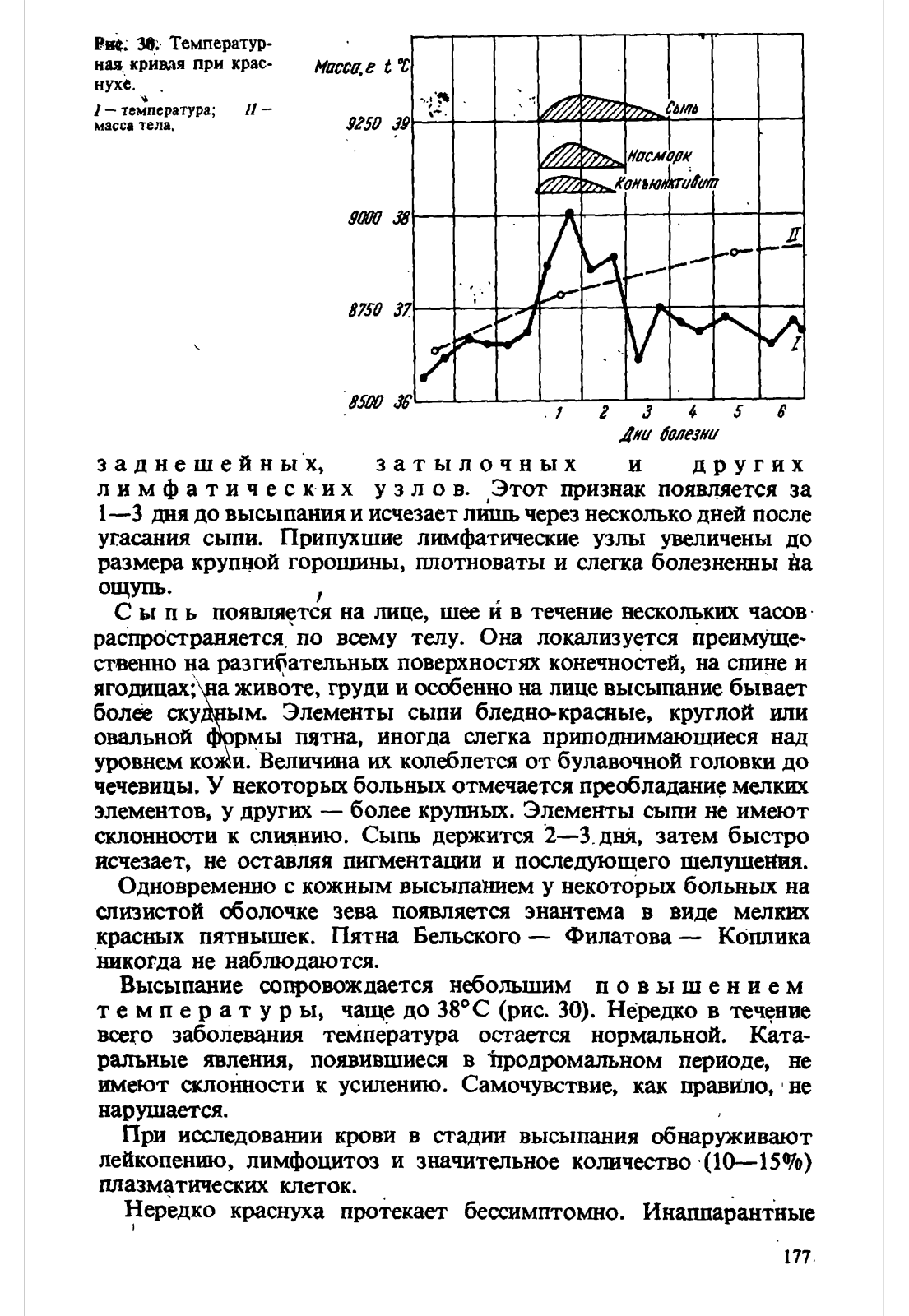 Рис. 30. Температурная кривая при краснухе.

I — температура; II — масса тела.

Масса, г t °C

9250 39

9000 38

8750 37

8500 36

Сыпь

Насморк

Конъюнктивит

II

I

1 2 3 4 5 6

Дни болезни

заднешейных, затылочных и других лимфатических узлов. Этот признак появляется за 1—3 дня до высыпания и исчезает лишь через несколько дней после угасания сыпи. Припухшие лимфатические узлы увеличены до размера крупной горошины, плотноваты и слегка болезненны на ощупь.

Сыпь появляется на лице, шее и в течение нескольких часов распространяется по всему телу. Она локализуется преимущественно на разгибательных поверхностях конечностей, на спине и ягодицах; на животе, груди и особенно на лице высыпание бывает более скудным. Элементы сыпи бледно-красные, круглой или овальной формы пятна, иногда слегка приподнимающиеся над уровнем кожи. Величина их колеблется от булавочной головки до чечевицы. У некоторых больных отмечается преобладание мелких элементов, у других — более крупных. Элементы сыпи не имеют склонности к слиянию. Сыпь держится 2—3 дня, затем быстро исчезает, не оставляя пигментации и последующего шелушения.

Одновременно с кожным высыпанием у некоторых больных на слизистой оболочке зева появляется энантема в виде мелких красных пятнышек. Пятна Бельского — Филатова — Коплика никогда не наблюдаются.

Высыпание сопровождается небольшим повышением температуры, чаще до 38°С (рис. 30). Нередко в течение всего заболевания температура остается нормальной. Катаральные явления, появившиеся в продромальном периоде, не имеют склонности к усилению. Самочувствие, как правило, не нарушается.

При исследовании крови в стадии высыпания обнаруживают лейкопению, лимфоцитоз и значительное количество (10—15%) плазматических клеток.

Нередко краснуха протекает бессимптомно. Инаппарантные

177